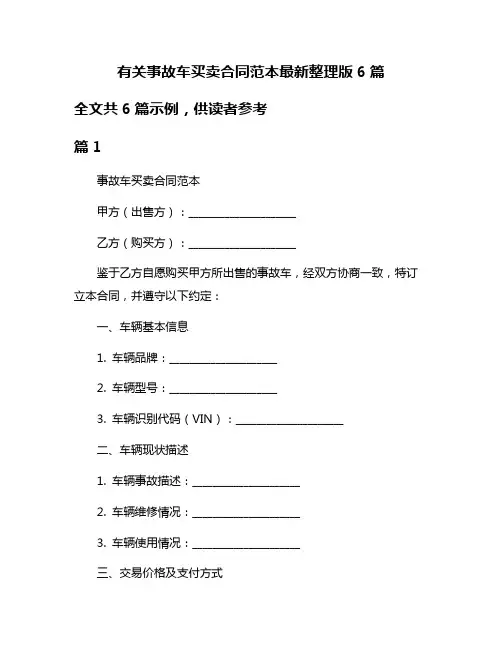 有关事故车买卖合同范本最新整理版 6 篇

全文共 6 篇示例，供读者参考

篇 1

事故车买卖合同范本

甲方（出售方）：____________________

乙方（购买方）：____________________

鉴于乙方自愿购买甲方所出售的事故车，经双方协商一致，特订立本合同，并遵守以下约定：

一、车辆基本信息

1. 车辆品牌：____________________

2. 车辆型号：____________________

3. 车辆识别代码（VIN）：____________________

二、车辆现状描述

1. 车辆事故描述：____________________

2. 车辆维修情况：____________________

3. 车辆使用情况：____________________

三、交易价格及支付方式